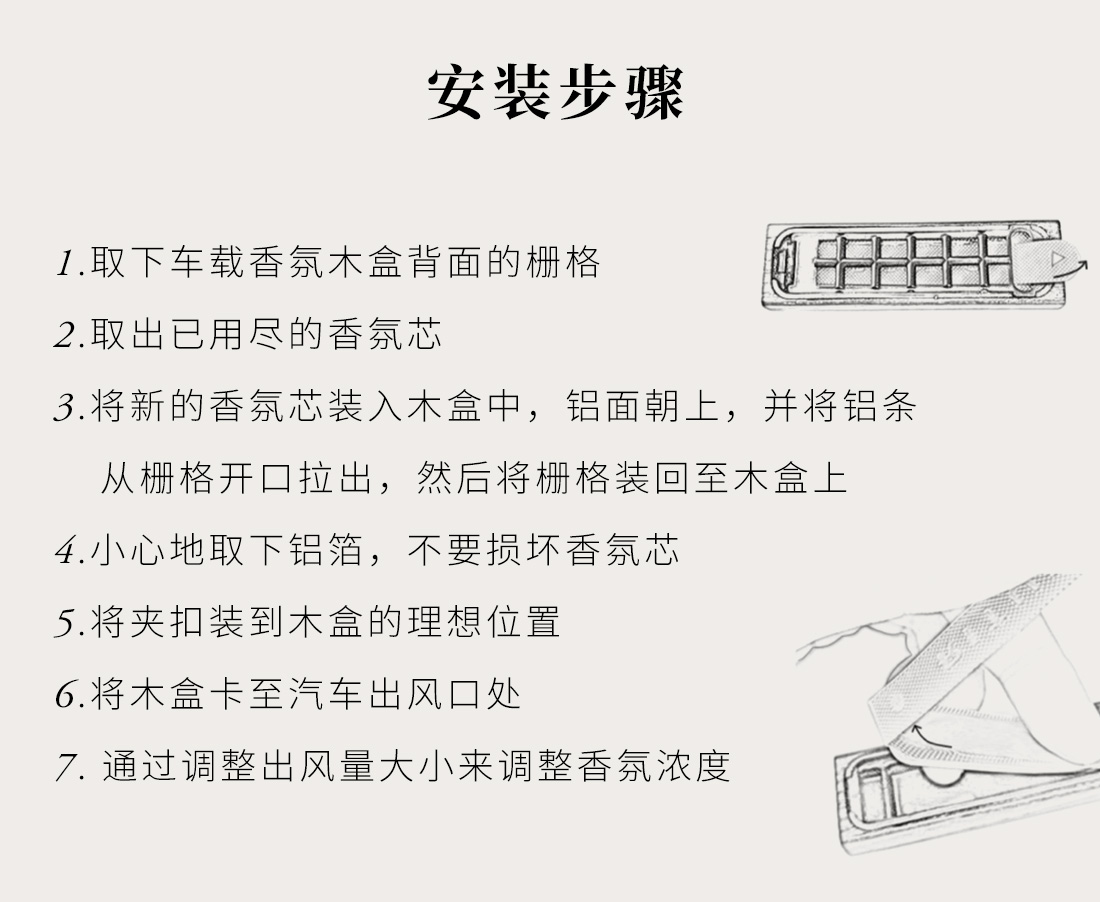 安装步骤

1.取下车载香氛木盒背面的栅格

2.取出已用尽的香氛芯

3.将新的香氛芯装入木盒中，铝面朝上，并将铝条从栅格开口拉出，然后将栅格装回至木盒上

4.小心地取下铝箔，不要损坏香氛芯

5.将夹扣装到木盒的理想位置

6.将木盒卡至汽车出风口处

7. 通过调整出风量大小来调整香氛浓度